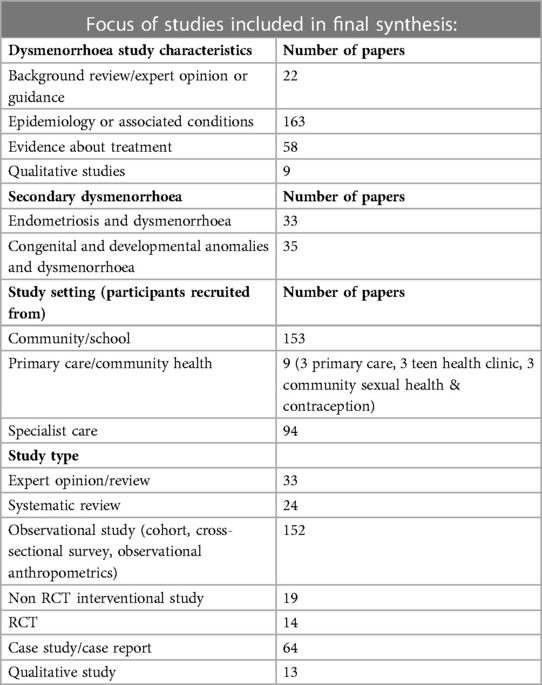 Focus of studies included in final synthesis:

| Dysmenorrhoea study characteristics | Number of papers |
|---|---|
| Background review/expert opinion or guidance | 22 |
| Epidemiology or associated conditions | 163 |
| Evidence about treatment | 58 |
| Qualitative studies | 9 |
| **Secondary dysmenorrhoea** | **Number of papers** |
| Endometriosis and dysmenorrhoea | 33 |
| Congenital and developmental anomalies and dysmenorrhoea | 35 |
| **Study setting (participants recruited from)** | **Number of papers** |
| Community/school | 153 |
| Primary care/community health | 9 (3 primary care, 3 teen health clinic, 3 community sexual health & contraception) |
| Specialist care | 94 |
| **Study type** | |
| Expert opinion/review | 33 |
| Systematic review | 24 |
| Observational study (cohort, cross-sectional survey, observational anthropometrics) | 152 |
| Non RCT interventional study | 19 |
| RCT | 14 |
| Case study/case report | 64 |
| Qualitative study | 13 |